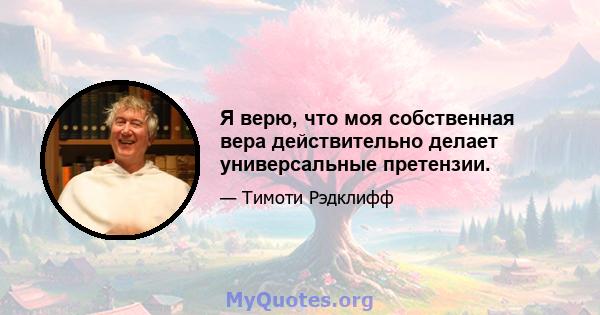 Я верю, что моя собственная вера действительно делает универсальные претензии.

— Тимоти Рэдклифф

MyQuotes.org